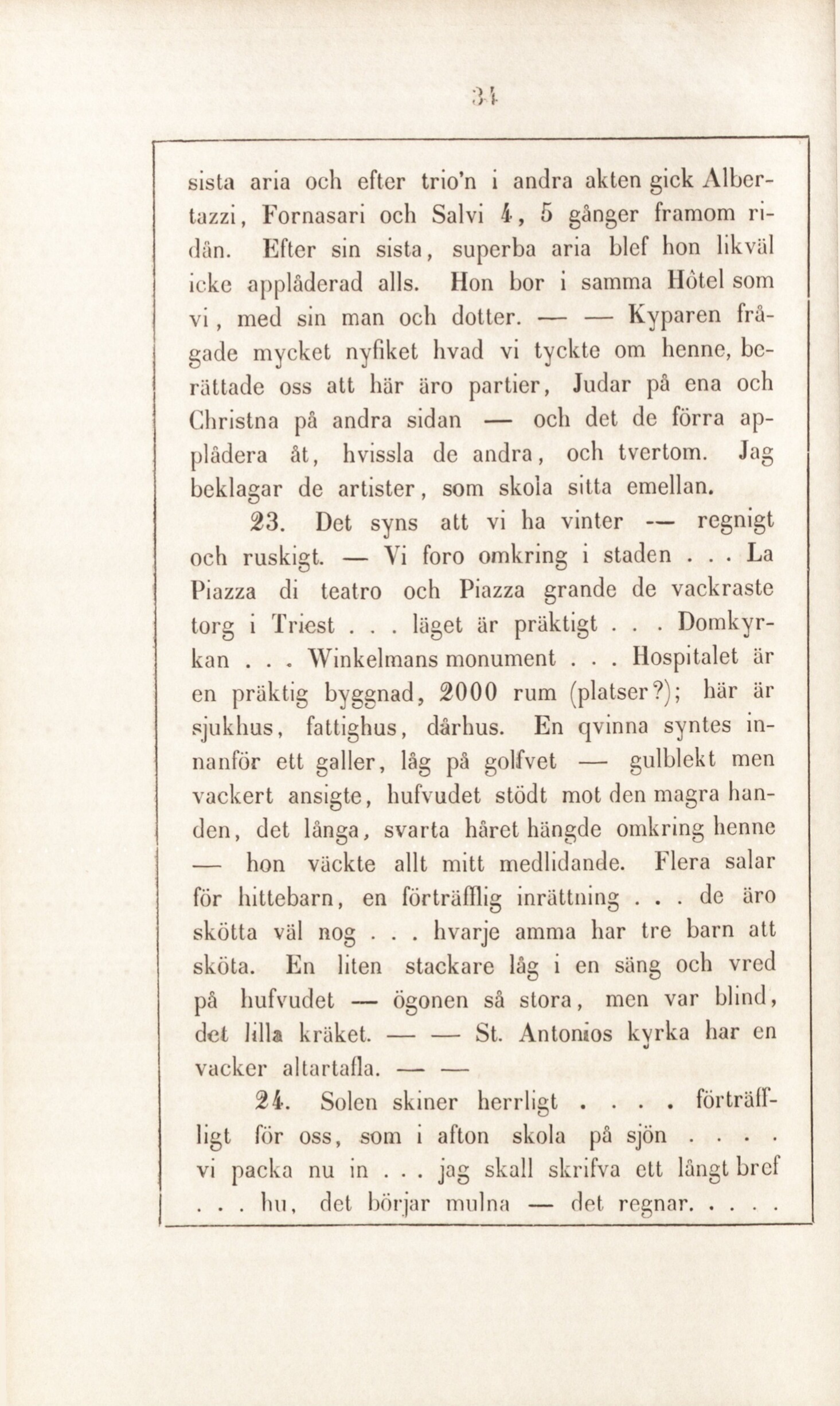 34

sista aria och efter trio'n i andra akten gick Albertazzi, Fornasari och Salvi 4, 5 gånger framom ridån. Efter sin sista, superba aria blef hon likväl icke applåderad alls. Hon bor i samma Hôtel som vi, med sin man och dotter. — — Kyparen frågade mycket nyfiket hvad vi tyckte om henne, berättade oss att här äro partier, Judar på ena och Christna på andra sidan — och det de förra applådera åt, hvissla de andra, och tvertom. Jag beklagar de artister, som skola sitta emellan.

23. Det syns att vi ha vinter — regnigt och ruskigt. — Vi foro omkring i staden . . . La Piazza di teatro och Piazza grande de vackraste torg i Triest . . . läget är präktigt . . . Domkyrkan . . . Winkelmans monument . . . Hospitalet är en präktig byggnad, 2000 rum (platser?); här är sjukhus, fattighus, dårhus. En qvinna syntes innanför ett galler, låg på golfvet — gulblekt men vackert ansigte, hufvudet stödt mot den magra handen, det långa, svarta håret hängde omkring henne — hon väckte allt mitt medlidande. Flera salar för hittebarn, en förträfflig inrättning . . . de äro skötta väl nog . . . hvarje amma har tre barn att sköta. En liten stackare låg i en säng och vred på hufvudet — ögonen så stora, men var blind, det lilla kräket. — — St. Antonios kyrka har en vacker altartafla. — —

24. Solen skiner herrligt . . . . förträffligt för oss, som i afton skola på sjön . . . . vi packa nu in . . . jag skall skrifva ett långt bref . . . hu, det börjar mulna — det regnar. . . . .